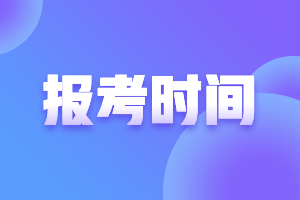 报考时间